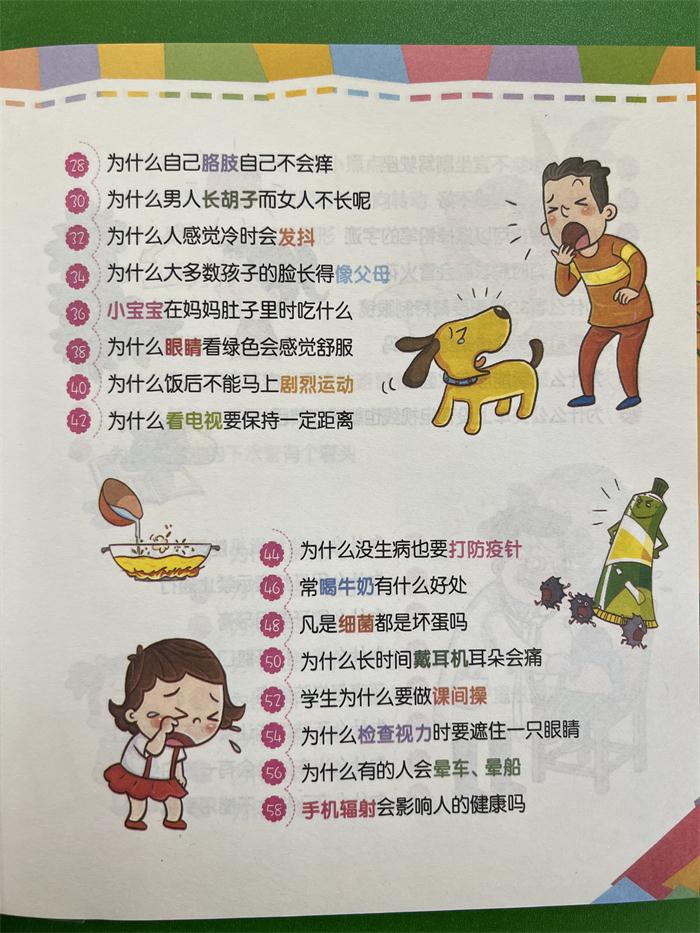 28 为什么自己胳肢自己不会痒

30 为什么男人长胡子而女人不长呢

32 为什么人感觉冷时会发抖

34 为什么大多数孩子的脸长得像父母

36 小宝宝在妈妈肚子里时吃什么

38 为什么眼睛看绿色会感觉舒服

40 为什么饭后不能马上剧烈运动

42 为什么看电视要保持一定距离

44 为什么没生病也要打防疫针

46 常喝牛奶有什么好处

48 凡是细菌都是坏蛋吗

50 为什么长时间戴耳机耳朵会痛

52 学生为什么要做课间操

54 为什么检查视力时要遮住一只眼睛

56 为什么有的人会晕车、晕船

58 手机辐射会影响人的健康吗